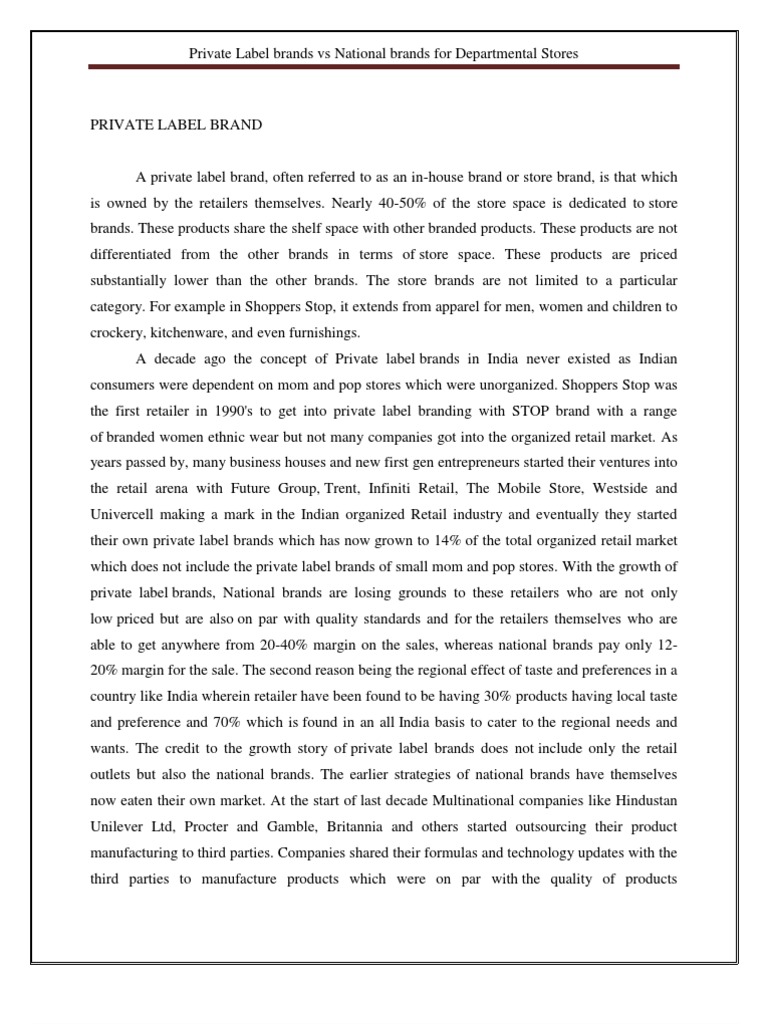 Private Label brands vs National brands for Departmental Stores

PRIVATE LABEL BRAND

A private label brand, often referred to as an in-house brand or store brand, is that which is owned by the retailers themselves. Nearly 40-50% of the store space is dedicated to store brands. These products share the shelf space with other branded products. These products are not differentiated from the other brands in terms of store space. These products are priced substantially lower than the other brands. The store brands are not limited to a particular category. For example in Shoppers Stop, it extends from apparel for men, women and children to crockery, kitchenware, and even furnishings.

A decade ago the concept of Private label brands in India never existed as Indian consumers were dependent on mom and pop stores which were unorganized. Shoppers Stop was the first retailer in 1990's to get into private label branding with STOP brand with a range of branded women ethnic wear but not many companies got into the organized retail market. As years passed by, many business houses and new first gen entrepreneurs started their ventures into the retail arena with Future Group, Trent, Infiniti Retail, The Mobile Store, Westside and Univercell making a mark in the Indian organized Retail industry and eventually they started their own private label brands which has now grown to 14% of the total organized retail market which does not include the private label brands of small mom and pop stores. With the growth of private label brands, National brands are losing grounds to these retailers who are not only low priced but are also on par with quality standards and for the retailers themselves who are able to get anywhere from 20-40% margin on the sales, whereas national brands pay only 12-20% margin for the sale. The second reason being the regional effect of taste and preferences in a country like India wherein retailer have been found to be having 30% products having local taste and preference and 70% which is found in an all India basis to cater to the regional needs and wants. The credit to the growth story of private label brands does not include only the retail outlets but also the national brands. The earlier strategies of national brands have themselves now eaten their own market. At the start of last decade Multinational companies like Hindustan Unilever Ltd, Procter and Gamble, Britannia and others started outsourcing their product manufacturing to third parties. Companies shared their formulas and technology updates with the third parties to manufacture products which were on par with the quality of products